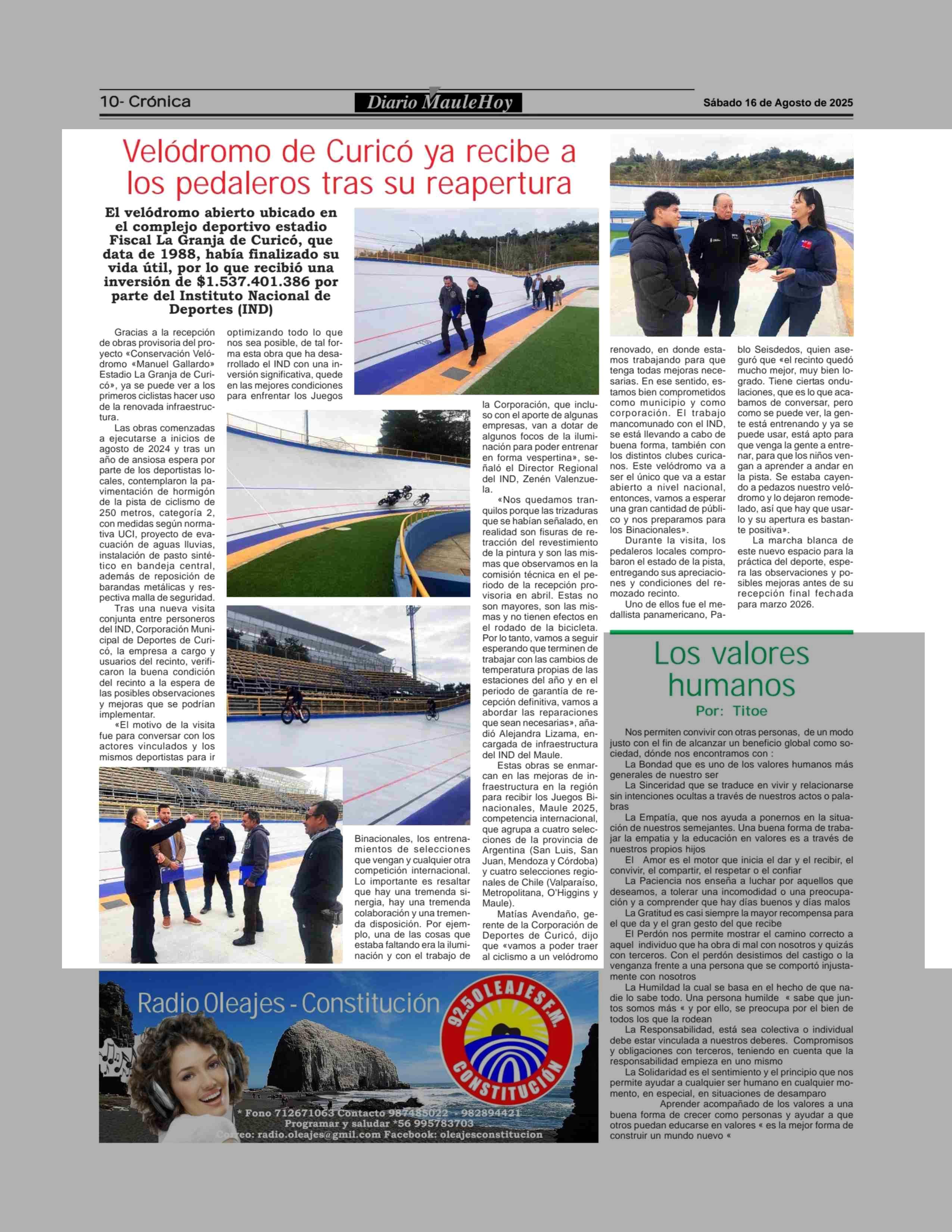 10- Crónica

Diario MauleHoy

Sábado 16 de Agosto de 2025

Velódromo de Curicó ya recibe a los pedaleros tras su reapertura

El velódromo abierto ubicado en el complejo deportivo estadio Fiscal La Granja de Curicó, que data de 1988, había finalizado su vida útil, por lo que recibió una inversión de $1.537.401.386 por parte del Instituto Nacional de Deportes (IND)

Gracias a la recepción de obras provisoria del proyecto «Conservación Velódromo «Manuel Gallardo» Estadio La Granja de Curicó», ya se puede ver a los primeros ciclistas hacer uso de la renovada infraestructura.

Las obras comenzadas a ejecutarse a inicios de agosto de 2024 y tras un año de ansiosa espera por parte de los deportistas locales, contemplaron la pavimentación de hormigón de la pista de ciclismo de 250 metros, categoría 2, con medidas según normativa UCI, proyecto de evacuación de aguas lluvias, instalación de pasto sintético en bandeja central, además de reposición de barandas metálicas y respectiva malla de seguridad.

Tras una nueva visita conjunta entre personeros del IND, Corporación Municipal de Deportes de Curicó, la empresa a cargo y usuarios del recinto, verificaron la buena condición del recinto a la espera de las posibles observaciones y mejoras que se podrían implementar.

«El motivo de la visita fue para conversar con los actores vinculados y los mismos deportistas para ir optimizando todo lo que nos sea posible, de tal forma esta obra que ha desarrollado el IND con una inversión significativa, quede en las mejores condiciones para enfrentar los Juegos Binacionales, los entrenamientos de selecciones que vengan y cualquier otra competición internacional. Lo importante es resaltar que hay una tremenda sinergia, hay una tremenda colaboración y una tremenda disposición. Por ejemplo, una de las cosas que estaba faltando era la iluminación y con el trabajo de la Corporación, que incluso con el aporte de algunas empresas, van a dotar de algunos focos de la iluminación para poder entrenar en forma vespertina», señaló el Director Regional del IND, Zenén Valenzuela.

«Nos quedamos tranquilos porque las trizaduras que se habían señalado, en realidad son fisuras de retracción del revestimiento de la pintura y son las mismas que observamos en la comisión técnica en el periodo de la recepción provisoria en abril. Estas no son mayores, son las mismas y no tienen efectos en el rodado de la bicicleta. Por lo tanto, vamos a seguir esperando que terminen de trabajar con las cambios de temperatura propias de las estaciones del año y en el periodo de garantía de recepción definitiva, vamos a abordar las reparaciones que sean necesarias», añadió Alejandra Lizama, encargada de infraestructura del IND del Maule.

Estas obras se enmarcan en las mejoras de infraestructura en la región para recibir los Juegos Binacionales, Maule 2025, competencia internacional, que agrupa a cuatro selecciones de la provincia de Argentina (San Luis, San Juan, Mendoza y Córdoba) y cuatro selecciones regionales de Chile (Valparaíso, Metropolitana, O'Higgins y Maule).

Matías Avendaño, gerente de la Corporación de Deportes de Curicó, dijo que «vamos a poder traer al ciclismo a un velódromo renovado, en donde estamos trabajando para que tenga todas mejoras necesarias. En ese sentido, estamos bien comprometidos como municipio y como corporación. El trabajo mancomunado con el IND, se está llevando a cabo de buena forma, también con los distintos clubes curicanos. Este velódromo va a ser el único que va a estar abierto a nivel nacional, entonces, vamos a esperar una gran cantidad de público y nos preparamos para los Binacionales».

Durante la visita, los pedaleros locales comprobaron el estado de la pista, entregando sus apreciaciones y condiciones del remozado recinto.

Uno de ellos fue el medallista panamericano, Pablo Seisdedos, quien aseguró que «el recinto quedó mucho mejor, muy bien logrado. Tiene ciertas ondulaciones, que es lo que acabamos de conversar, pero como se puede ver, la gente está entrenando y ya se puede usar, está apto para que venga la gente a entrenar, para que los niños vengan a aprender a andar en la pista. Se estaba cayendo a pedazos nuestro velódromo y lo dejaron remodelado, así que hay que usarlo y su apertura es bastante positiva».

La marcha blanca de este nuevo espacio para la práctica del deporte, espera las observaciones y posibles mejoras antes de su recepción final fechada para marzo 2026.

Los valores humanos
Por: Titoe

Nos permiten convivir con otras personas, de un modo justo con el fin de alcanzar un beneficio global como sociedad, dónde nos encontramos con :

La Bondad que es uno de los valores humanos más generales de nuestro ser

La Sinceridad que se traduce en vivir y relacionarse sin intenciones ocultas a través de nuestros actos o palabras

La Empatía, que nos ayuda a ponernos en la situación de nuestros semejantes. Una buena forma de trabajar la empatia y la educación en valores es a través de nuestros propios hijos

El Amor es el motor que inicia el dar y el recibir, el convivir, el compartir, el respetar o el confiar

La Paciencia nos enseña a luchar por aquellos que deseamos, a tolerar una incomodidad o una preocupación y a comprender que hay días buenos y días malos

La Gratitud es casi siempre la mayor recompensa para el que da y el gran gesto del que recibe

El Perdón nos permite mostrar el camino correcto a aquel individuo que ha obra di mal con nosotros y quizás con terceros. Con el perdón desistimos del castigo o la venganza frente a una persona que se comportó injustamente con nosotros

La Humildad la cual se basa en el hecho de que nadie lo sabe todo. Una persona humilde « sabe que juntos somos más « y por ello, se preocupa por el bien de todos los que la rodean

La Responsabilidad, está sea colectiva o individual debe estar vinculada a nuestros deberes. Compromisos y obligaciones con terceros, teniendo en cuenta que la responsabilidad empieza en uno mismo

La Solidaridad es el sentimiento y el principio que nos permite ayudar a cualquier ser humano en cualquier momento, en especial, en situaciones de desamparo

Aprender acompañado de los valores a una buena forma de crecer como personas y ayudar a que otros puedan educarse en valores « es la mejor forma de construir un mundo nuevo «

Radio Oleajes - Constitución

92.5 OLEAJES F.M. CONSTITUCIÓN

* Fono 712671063 Contacto 987485022 - 982894421
Programar y saludar *56 995783703
Correo: radio.oleajes@gmil.com Facebook: oleajesconstitucion